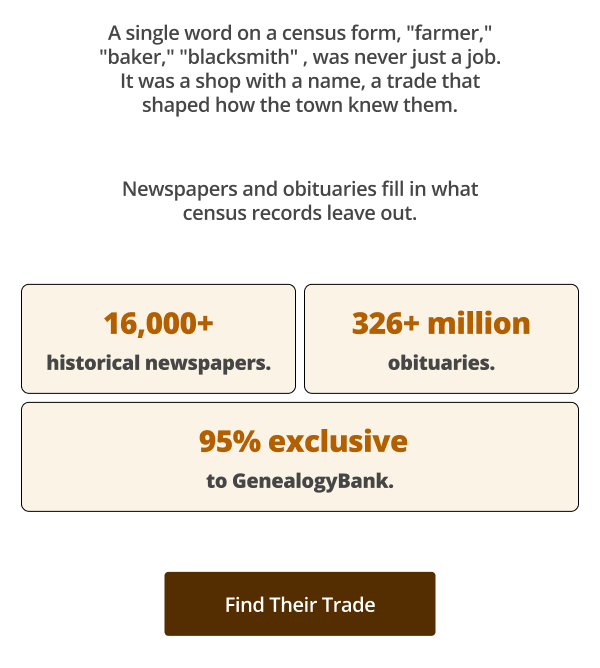 A single word on a census form, "farmer," "baker," "blacksmith" , was never just a job. It was a shop with a name, a trade that shaped how the town knew them.

Newspapers and obituaries fill in what census records leave out.

16,000+
historical newspapers.

326+ million
obituaries.

95% exclusive
to GenealogyBank.

Find Their Trade